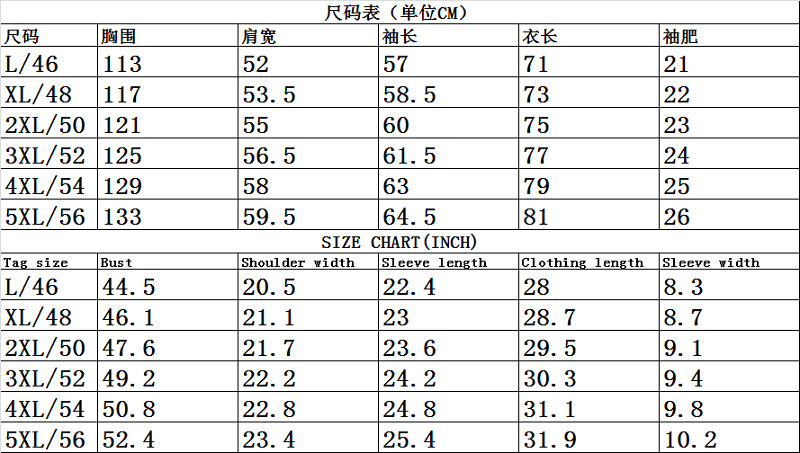 尺码表（单位CM）

| 尺码 | 胸围 | 肩宽 | 袖长 | 衣长 | 袖肥 |
|---|---|---|---|---|---|
| L/46 | 113 | 52 | 57 | 71 | 21 |
| XL/48 | 117 | 53.5 | 58.5 | 73 | 22 |
| 2XL/50 | 121 | 55 | 60 | 75 | 23 |
| 3XL/52 | 125 | 56.5 | 61.5 | 77 | 24 |
| 4XL/54 | 129 | 58 | 63 | 79 | 25 |
| 5XL/56 | 133 | 59.5 | 64.5 | 81 | 26 |

SIZE CHART(INCH)

| Tag size | Bust | Shoulder width | Sleeve length | Clothing length | Sleeve width |
|---|---|---|---|---|---|
| L/46 | 44.5 | 20.5 | 22.4 | 28 | 8.3 |
| XL/48 | 46.1 | 21.1 | 23 | 28.7 | 8.7 |
| 2XL/50 | 47.6 | 21.7 | 23.6 | 29.5 | 9.1 |
| 3XL/52 | 49.2 | 22.2 | 24.2 | 30.3 | 9.4 |
| 4XL/54 | 50.8 | 22.8 | 24.8 | 31.1 | 9.8 |
| 5XL/56 | 52.4 | 23.4 | 25.4 | 31.9 | 10.2 |